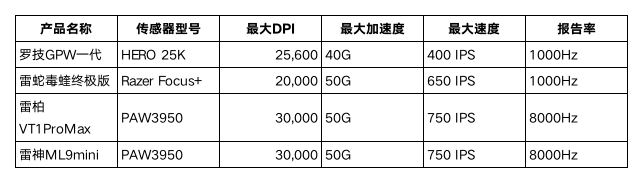 | 产品名称 | 传感器型号 | 最大DPI | 最大加速度 | 最大速度 | 报告率 |
|---|---|---|---|---|---|
| 罗技GPW一代 | HERO 25K | 25,600 | 40G | 400 IPS | 1000Hz |
| 雷蛇毒蝰终极版 | Razer Focus+ | 20,000 | 50G | 650 IPS | 1000Hz |
| 雷柏 VT1ProMax | PAW3950 | 30,000 | 50G | 750 IPS | 8000Hz |
| 雷神ML9mini | PAW3950 | 30,000 | 50G | 750 IPS | 8000Hz |